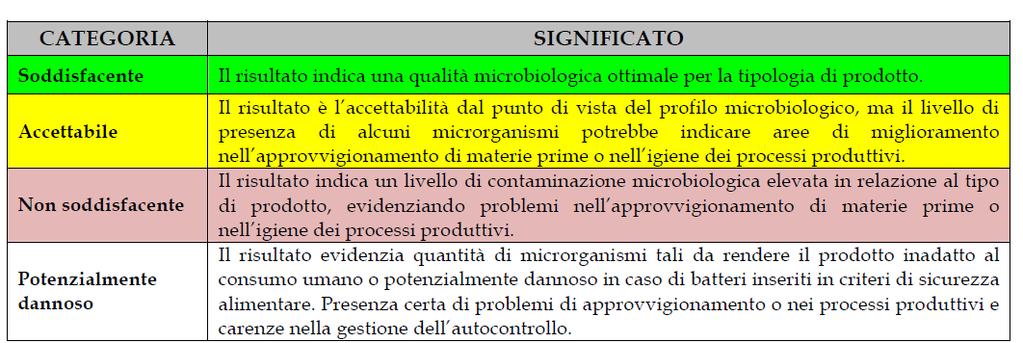 | CATEGORIA | SIGNIFICATO |
|---|---|
| Soddisfacente | Il risultato indica una qualità microbiologica ottimale per la tipologia di prodotto. |
| Accettabile | Il risultato è l'accettabilità dal punto di vista del profilo microbiologico, ma il livello di presenza di alcuni microrganismi potrebbe indicare aree di miglioramento nell'approvvigionamento di materie prime o nell'igiene dei processi produttivi. |
| Non soddisfacente | Il risultato indica un livello di contaminazione microbiologica elevata in relazione al tipo di prodotto, evidenziando problemi nell'approvvigionamento di materie prime o nell'igiene dei processi produttivi. |
| Potenzialmente dannoso | Il risultato evidenzia quantità di microrganismi tali da rendere il prodotto inadatto al consumo umano o potenzialmente dannoso in caso di batteri inseriti in criteri di sicurezza alimentare. Presenza certa di problemi di approvvigionamento o nei processi produttivi e carenze nella gestione dell'autocontrollo. |